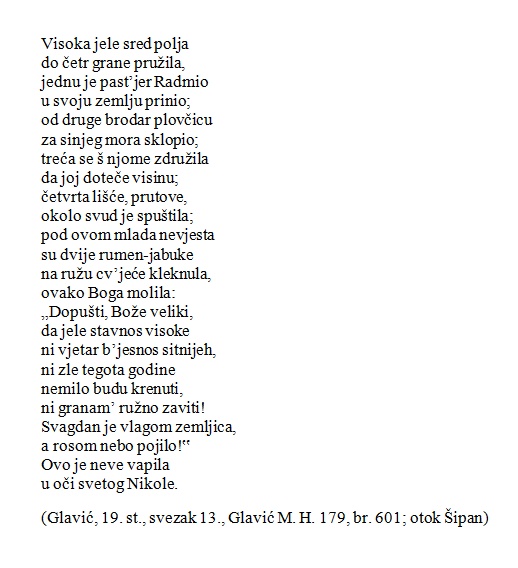 Visoka jele sred polja
do četr grane pružila,
jednu je past’jer Radmio
u svoju zemlju prinio;
od druge brodar plovčicu
za sinjeg mora sklopio;
treća se š njome združila
da joj doteče visinu;
četvrta lišće, prutove,
okolo svud je spuštila;
pod ovom mlada nevjesta
su dvije rumen-jabuke
na ružu cv’jeće kleknula,
ovako Boga molila:
„Dopušti, Bože veliki,
da jele stavnos visoke
ni vjetar b’jesnos sitnijeh,
ni zle tegota godine
nemilo budu krenuti,
ni granam’ ružno zaviti!
Svagdan je vlagom zemljica,
a rosom nebo pojilo!“
Ovo je neve vapila
u oči svetog Nikole.

(Glavić, 19. st., svezak 13., Glavić M. H. 179, br. 601; otok Šipan)